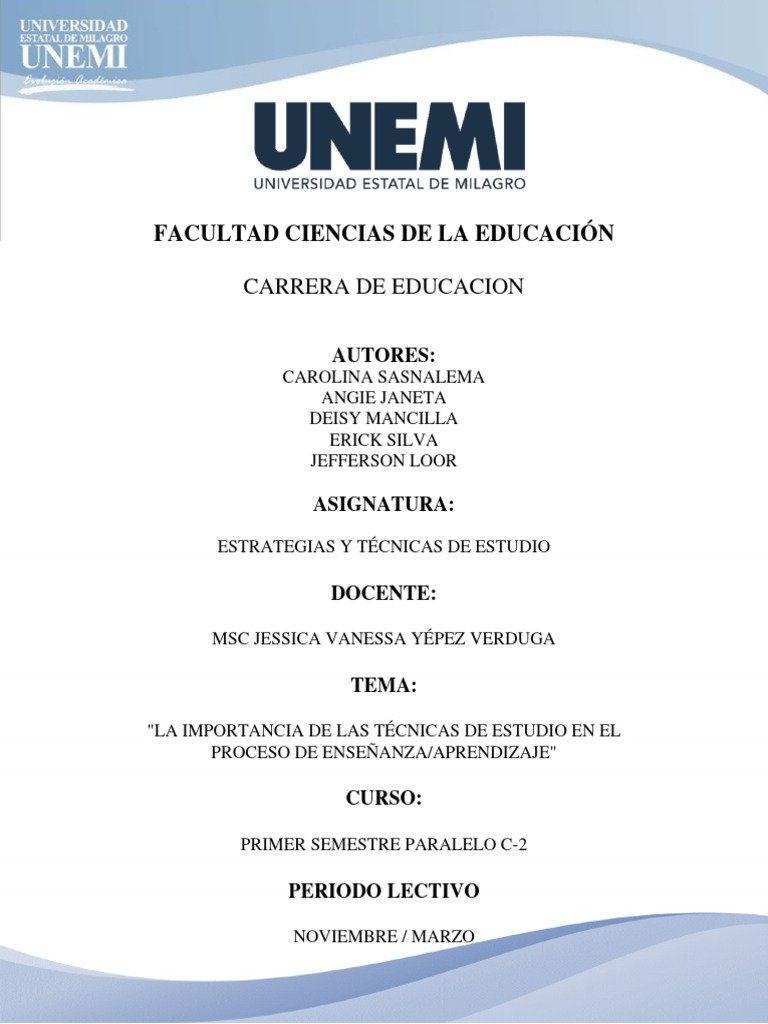 UNIVERSIDAD
ESTATAL DE MILAGRO
UNEMI
Evolución Académica

UNEMI
UNIVERSIDAD ESTATAL DE MILAGRO

FACULTAD CIENCIAS DE LA EDUCACIÓN

CARRERA DE EDUCACION

AUTORES:
CAROLINA SASNALEMA
ANGIE JANETA
DEISY MANCILLA
ERICK SILVA
JEFFERSON LOOR

ASIGNATURA:

ESTRATEGIAS Y TÉCNICAS DE ESTUDIO

DOCENTE:

MSC JESSICA VANESSA YÉPEZ VERDUGA

TEMA:

"LA IMPORTANCIA DE LAS TÉCNICAS DE ESTUDIO EN EL PROCESO DE ENSEÑANZA/APRENDIZAJE"

CURSO:

PRIMER SEMESTRE PARALELO C-2

PERIODO LECTIVO

NOVIEMBRE / MARZO